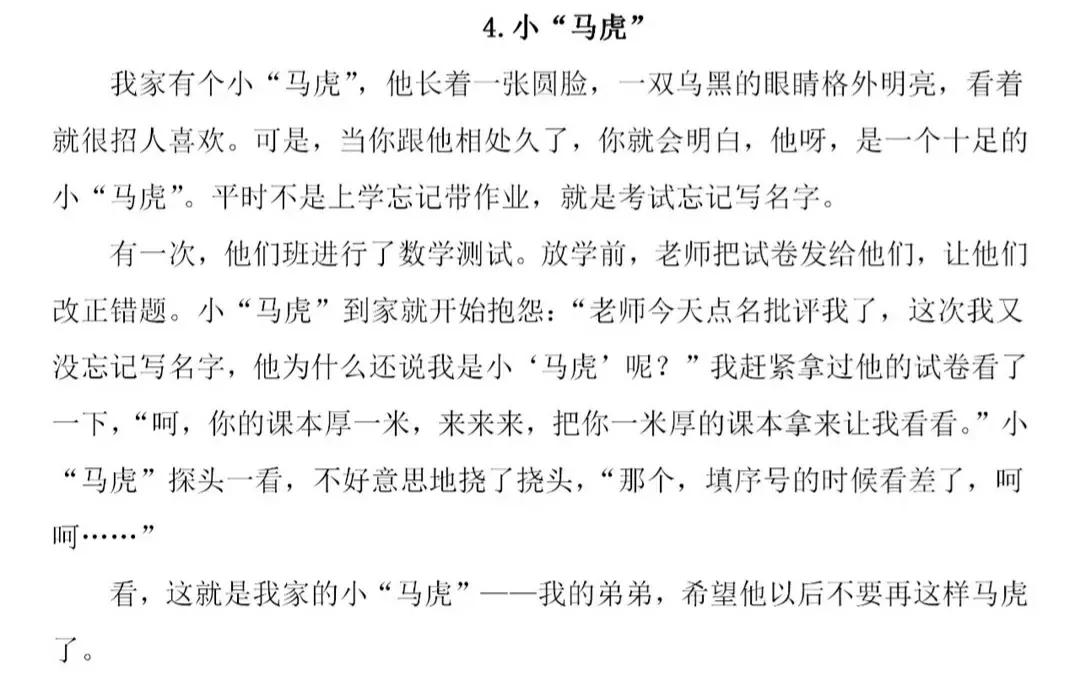 4. 小“马虎”

我家有个小“马虎”，他长着一张圆脸，一双乌黑的眼睛格外明亮，看着就很招人喜欢。可是，当你跟他相处久了，你就会明白，他呀，是一个十足的小“马虎”。平时不是上学忘记带作业，就是考试忘记写名字。

有一次，他们班进行了数学测试。放学前，老师把试卷发给他们，让他们改正错题。小“马虎”到家就开始抱怨：“老师今天点名批评我了，这次我又没忘记写名字，他为什么还说我是小‘马虎’呢？”我赶紧拿过他的试卷看了一下，“呵，你的课本厚一米，来来来，把你一米厚的课本拿来让我看看。”小“马虎”探头一看，不好意思地挠了挠头，“那个，填序号的时候看差了，呵呵……”

看，这就是我家的小“马虎”——我的弟弟，希望他以后不要再这样马虎了。